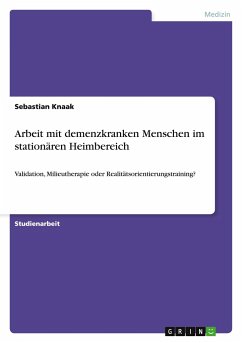 Medizin

Sebastian Knaak

Arbeit mit demenzkranken Menschen im stationären Heimbereich

Validation, Milieutherapie oder Realitätsorientierungstraining?

Studienarbeit

GRIN